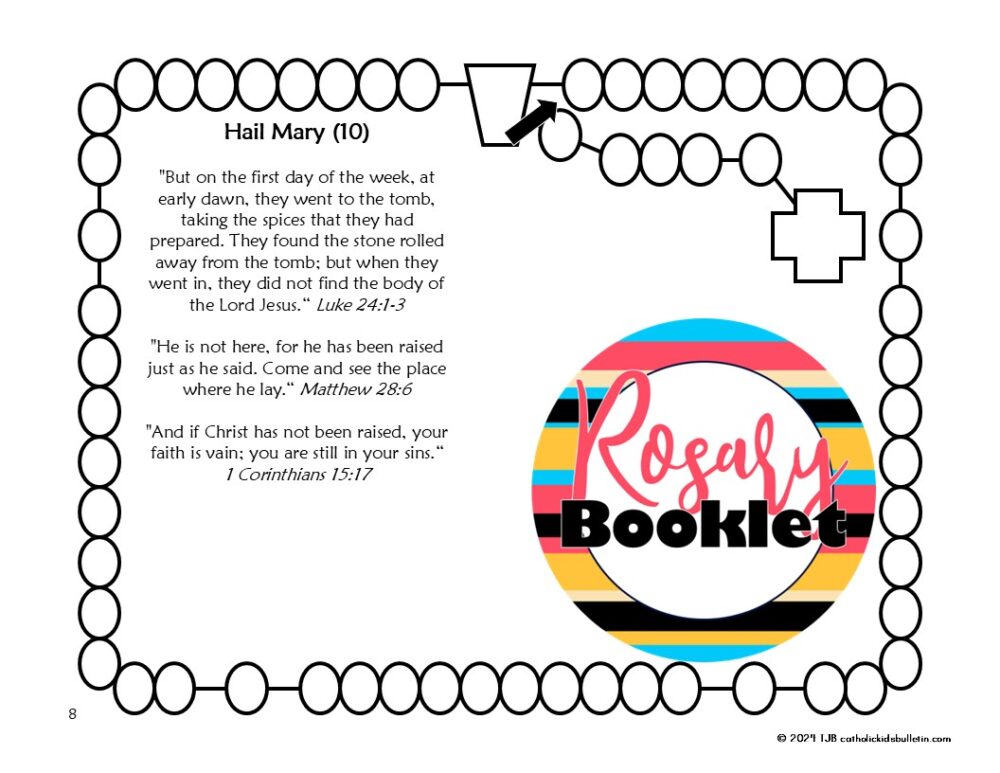 Hail Mary (10)

"But on the first day of the week, at early dawn, they went to the tomb, taking the spices that they had prepared. They found the stone rolled away from the tomb; but when they went in, they did not find the body of the Lord Jesus." Luke 24:1-3

"He is not here, for he has been raised just as he said. Come and see the place where he lay." Matthew 28:6

"And if Christ has not been raised, your faith is vain; you are still in your sins." 1 Corinthians 15:17

Rosary Booklet

8

© 2024 TJB catholickidsbulletin.com